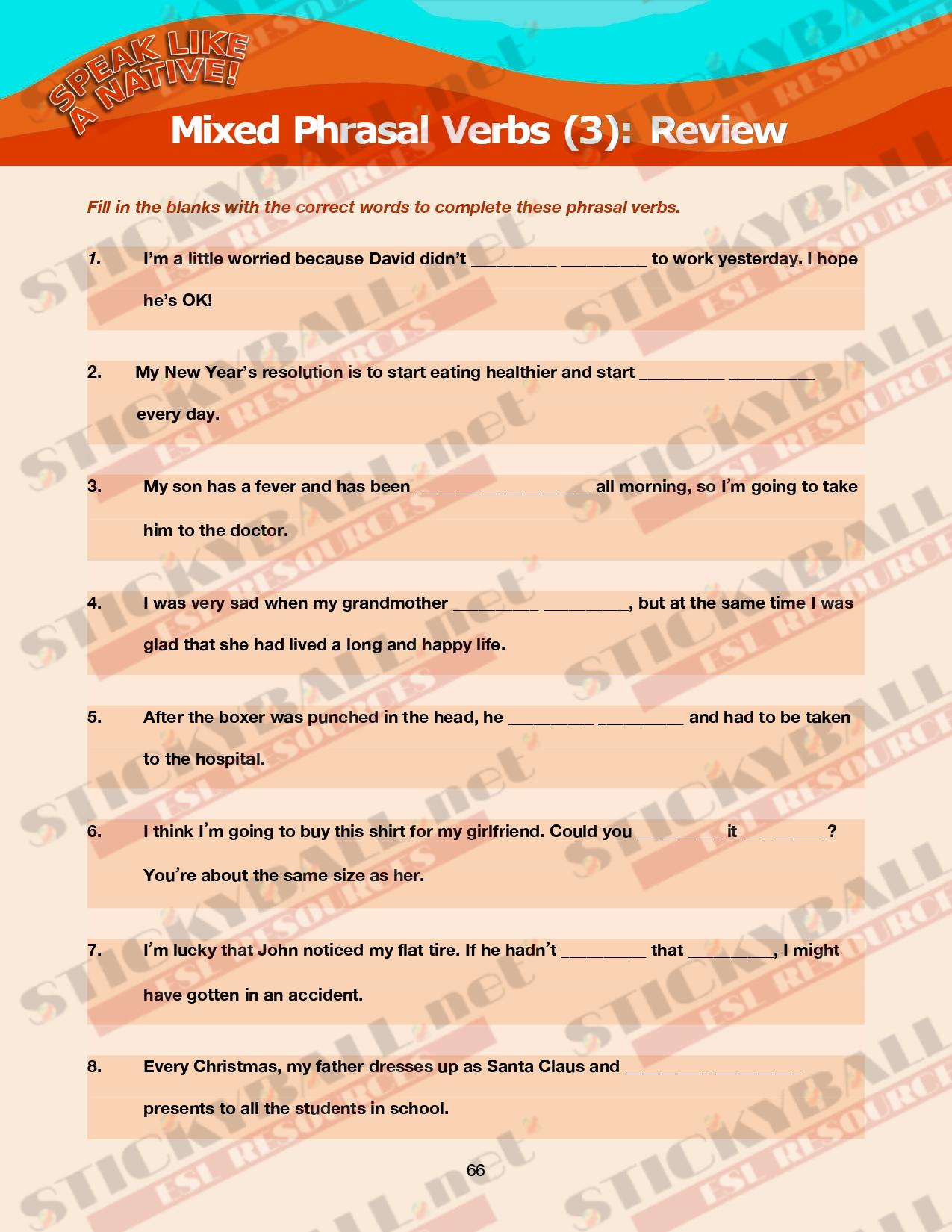 SPEAK LIKE A NATIVE!

Mixed Phrasal Verbs (3): Review

Fill in the blanks with the correct words to complete these phrasal verbs.

1. I'm a little worried because David didn't _________ _________ to work yesterday. I hope he's OK!

2. My New Year's resolution is to start eating healthier and start _________ _________ every day.

3. My son has a fever and has been _________ _________ all morning, so I'm going to take him to the doctor.

4. I was very sad when my grandmother _________ _________, but at the same time I was glad that she had lived a long and happy life.

5. After the boxer was punched in the head, he _________ _________ and had to be taken to the hospital.

6. I think I'm going to buy this shirt for my girlfriend. Could you _________ it _________? You're about the same size as her.

7. I'm lucky that John noticed my flat tire. If he hadn't _________ that _________, I might have gotten in an accident.

8. Every Christmas, my father dresses up as Santa Claus and _________ _________ presents to all the students in school.

66

STICKYBALL.net ESL RESOURCES